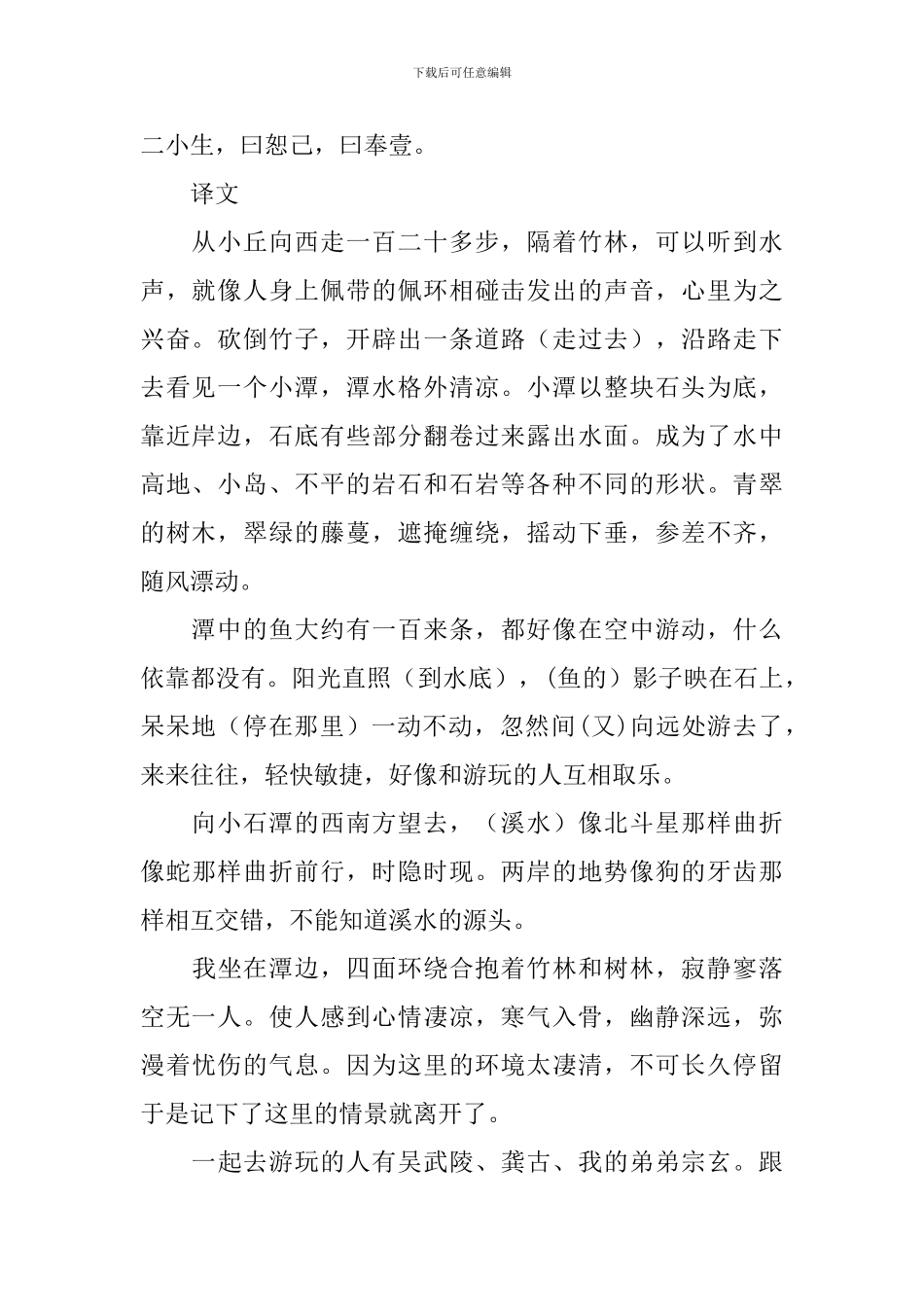 下载后可任意编辑

二小生，曰恕己，曰奉壹。

译文

从小丘向西走一百二十多步，隔着竹林，可以听到水声，就像人身上佩带的佩环相碰击发出的声音，心里为之兴奋。砍倒竹子，开辟出一条道路（走过去），沿路走下去看见一个小潭，潭水格外清凉。小潭以整块石头为底，靠近岸边，石底有些部分翻卷过来露出水面。成为了水中高地、小岛、不平的岩石和石岩等各种不同的形状。青翠的树木，翠绿的藤蔓，遮掩缠绕，摇动下垂，参差不齐，随风漂动。

潭中的鱼大约有一百来条，都好像在空中游动，什么依靠都没有。阳光直照（到水底），（鱼的）影子映在石上，呆呆地（停在那里）一动不动，忽然间(又)向远处游去了，来来往往，轻快敏捷，好像和游玩的人互相取乐。

向小石潭的西南方望去，（溪水）像北斗星那样曲折像蛇那样曲折前行，时隐时现。两岸的地势像狗的牙齿那样相互交错，不能知道溪水的源头。

我坐在潭边，四面环绕合抱着竹林和树林，寂静寥落空无一人。使人感到心情凄凉，寒气入骨，幽静深远，弥漫着忧伤的气息。因为这里的环境太凄清，不可长久停留于是记下了这里的情景就离开了。

一起去游玩的人有吴武陵、龚古、我的弟弟宗玄。跟